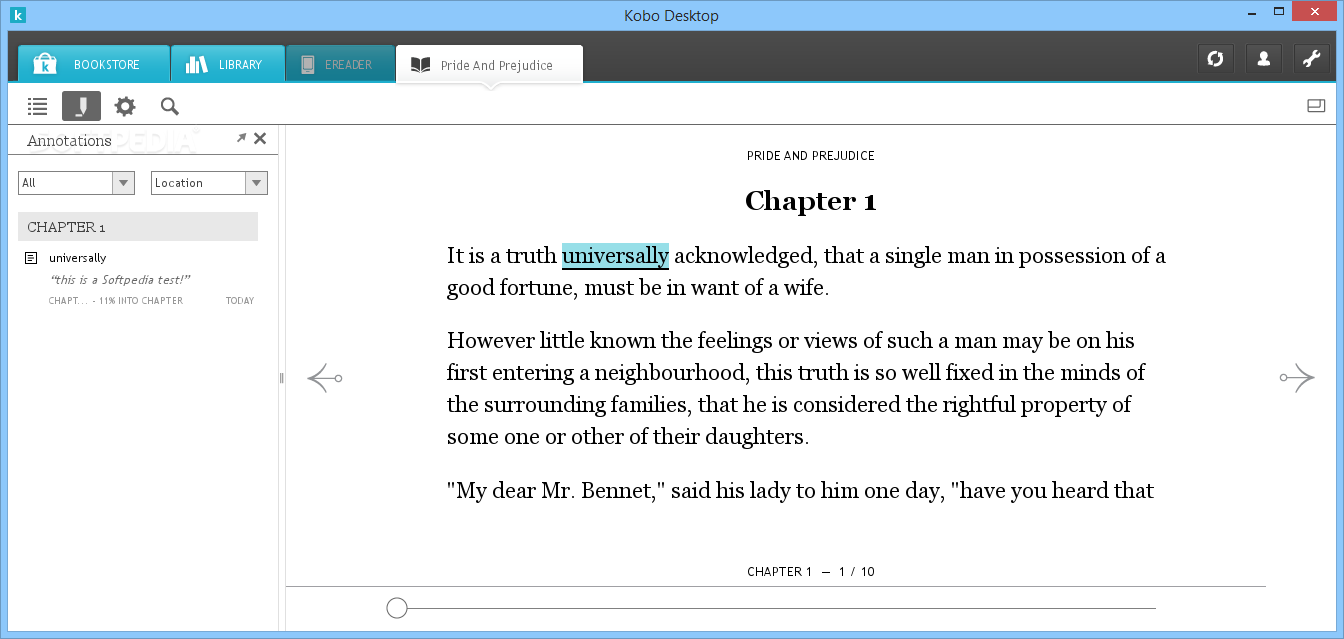 Kobo Desktop

BOOKSTORE
LIBRARY
EREADER
Pride And Prejudice

Annotations
SOFTPEDIA

All
Location

CHAPTER 1
universally
"this is a Softpedia test!"
CHAPT... - 11% INTO CHAPTER
TODAY

PRIDE AND PREJUDICE

Chapter 1

It is a truth universally acknowledged, that a single man in possession of a good fortune, must be in want of a wife.

However little known the feelings or views of such a man may be on his first entering a neighbourhood, this truth is so well fixed in the minds of the surrounding families, that he is considered the rightful property of some one or other of their daughters.

"My dear Mr. Bennet," said his lady to him one day, "have you heard that

CHAPTER 1 — 1 / 10